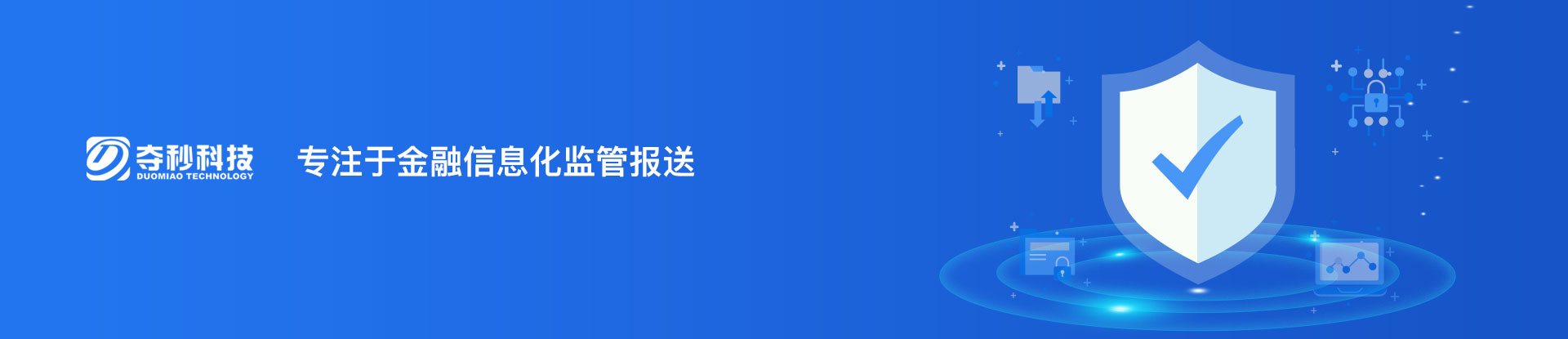 夺秒科技
DUOMIAO TECHNOLOGY

专注于金融信息化监管报送